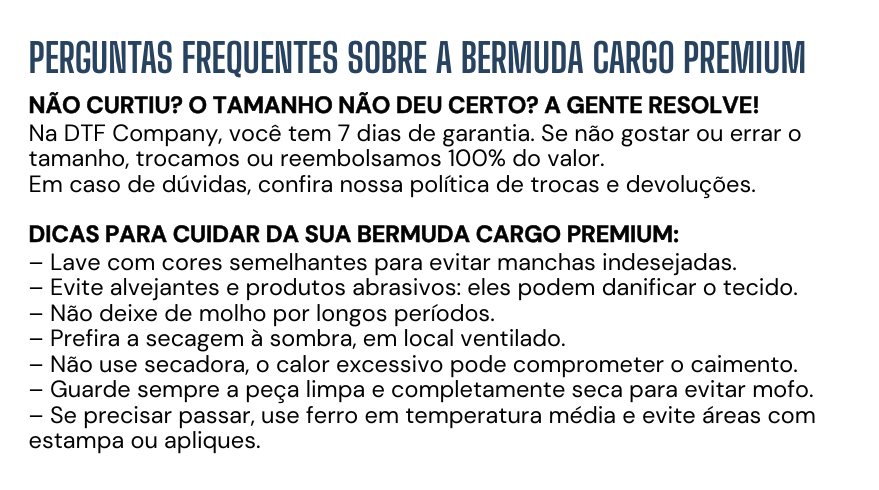 PERGUNTAS FREQUENTES SOBRE A BERMUDA CARGO PREMIUM

NÃO CURTIU? O TAMANHO NÃO DEU CERTO? A GENTE RESOLVE!
Na DTF Company, você tem 7 dias de garantia. Se não gostar ou errar o tamanho, trocamos ou reembolsamos 100% do valor.
Em caso de dúvidas, confira nossa política de trocas e devoluções.

DICAS PARA CUIDAR DA SUA BERMUDA CARGO PREMIUM:
– Lave com cores semelhantes para evitar manchas indesejadas.
– Evite alvejantes e produtos abrasivos: eles podem danificar o tecido.
– Não deixe de molho por longos períodos.
– Prefira a secagem à sombra, em local ventilado.
– Não use secadora, o calor excessivo pode comprometer o caimento.
– Guarde sempre a peça limpa e completamente seca para evitar mofo.
– Se precisar passar, use ferro em temperatura média e evite áreas com estampa ou apliques.